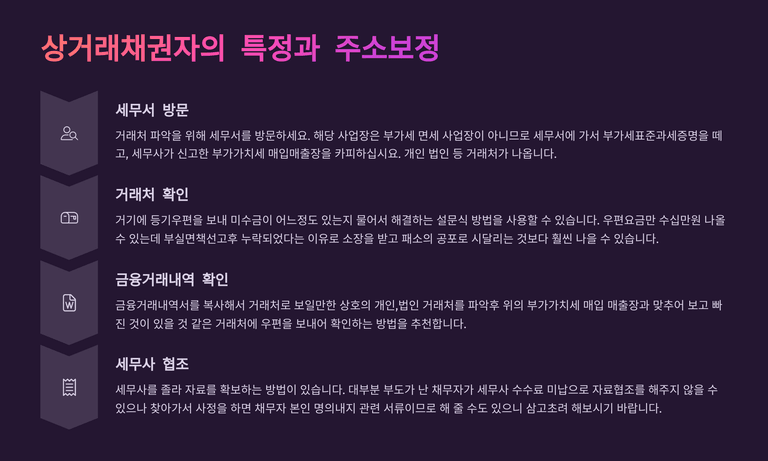 상거래채권자의 특정과 주소보정

세무서 방문

거래처 파악을 위해 세무서를 방문하세요. 해당 사업장은 부가세 면세 사업장이 아니므로 세무서에 가서 부가세표준과세증명을 떼고, 세무사가 신고한 부가가치세 매입매출장을 카피하십시요. 개인 법인 등 거래처가 나옵니다.

거래처 확인

거기에 등기우편을 보내 미수금이 어느정도 있는지 물어서 해결하는 설문식 방법을 사용할 수 있습니다. 우편요금만 수십만원 나올 수 있는데 부실면책선고후 누락되었다는 이유로 소장을 받고 패소의 공포로 시달리는 것보다 훨씬 나을 수 있습니다.

금융거래내역 확인

금융거래내역서를 복사해서 거래처로 보일만한 상호의 개인,법인 거래처를 파악후 위의 부가가치세 매입 매출장과 맞추어 보고 빠진 것이 있을 것 같은 거래처에 우편을 보내어 확인하는 방법을 추천합니다.

세무사 협조

세무사를 졸라 자료를 확보하는 방법이 있습니다. 대부분 부도가 난 채무자가 세무사 수수료 미납으로 자료협조를 해주지 않을 수 있으나 찾아가서 사정을 하면 채무자 본인 명의내지 관련 서류이므로 해 줄 수도 있으니 삼고초려 해보시기 바랍니다.